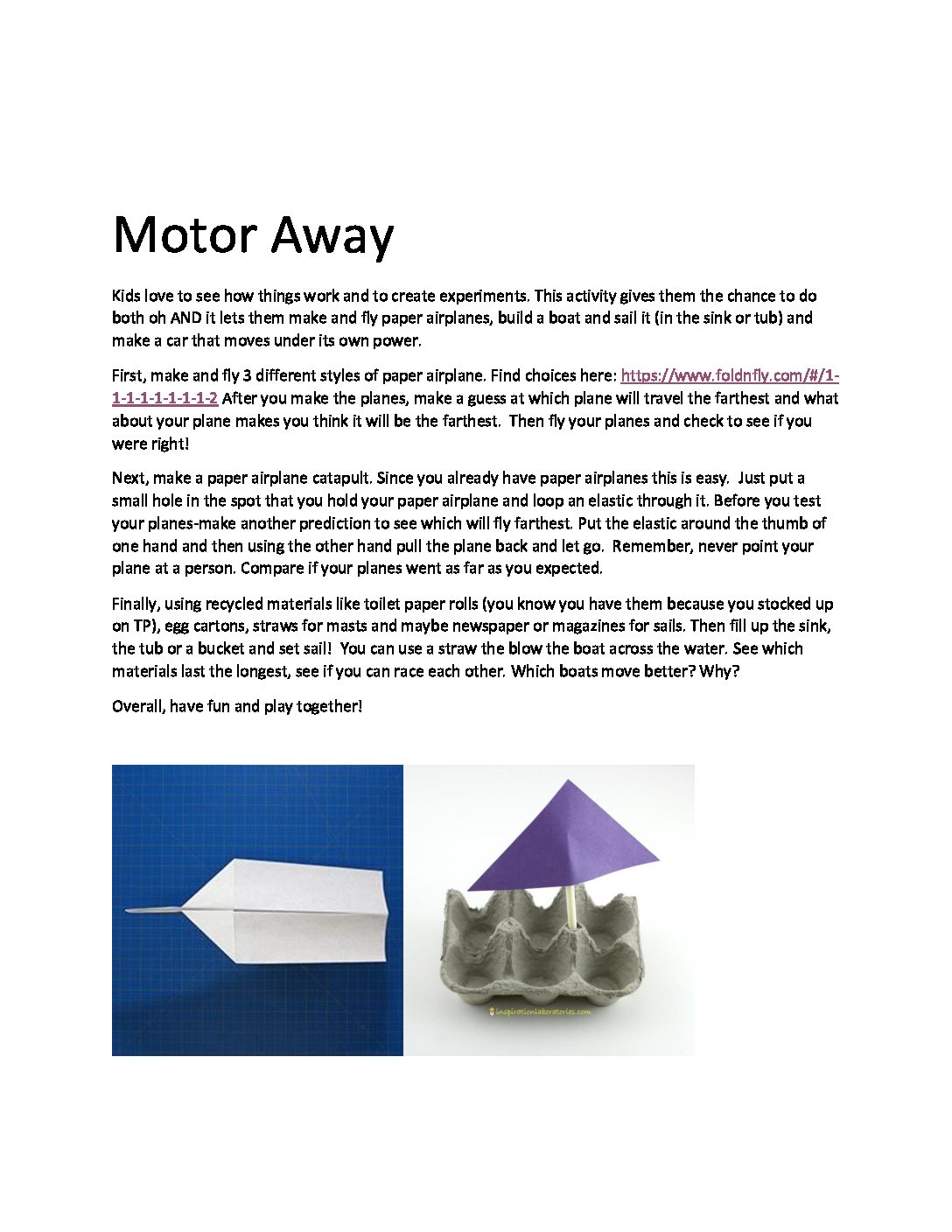 Motor Away

Kids love to see how things work and to create experiments. This activity gives them the chance to do both oh AND it lets them make and fly paper airplanes, build a boat and sail it (in the sink or tub) and make a car that moves under its own power.

First, make and fly 3 different styles of paper airplane. Find choices here: https://www.foldnfly.com/#/1-1-1-1-1-1-1-1-2 After you make the planes, make a guess at which plane will travel the farthest and what about your plane makes you think it will be the farthest. Then fly your planes and check to see if you were right!

Next, make a paper airplane catapult. Since you already have paper airplanes this is easy. Just put a small hole in the spot that you hold your paper airplane and loop an elastic through it. Before you test your planes-make another prediction to see which will fly farthest. Put the elastic around the thumb of one hand and then using the other hand pull the plane back and let go. Remember, never point your plane at a person. Compare if your planes went as far as you expected.

Finally, using recycled materials like toilet paper rolls (you know you have them because you stocked up on TP), egg cartons, straws for masts and maybe newspaper or magazines for sails. Then fill up the sink, the tub or a bucket and set sail! You can use a straw the blow the boat across the water. See which materials last the longest, see if you can race each other. Which boats move better? Why?

Overall, have fun and play together!

inspirationlaboratories.com